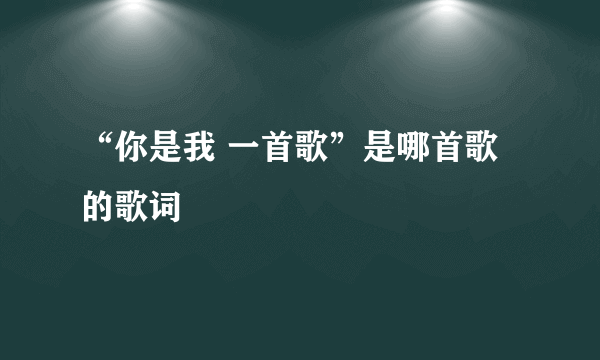 “你是我 一首歌”是哪首歌的歌词